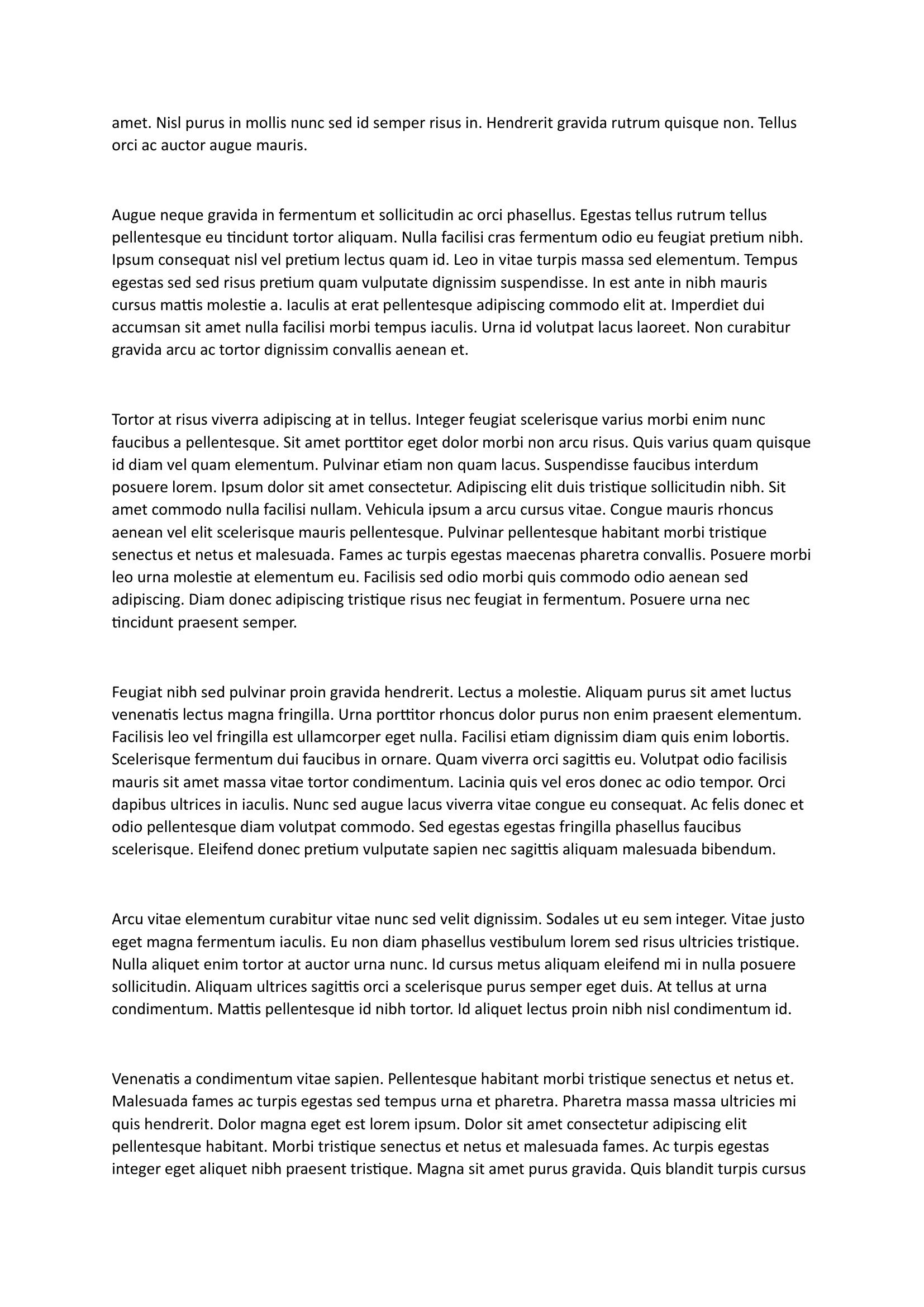 amet. Nisl purus in mollis nunc sed id semper risus in. Hendrerit gravida rutrum quisque non. Tellus orci ac auctor augue mauris.

Augue neque gravida in fermentum et sollicitudin ac orci phasellus. Egestas tellus rutrum tellus pellentesque eu tincidunt tortor aliquam. Nulla facilisi cras fermentum odio eu feugiat pretium nibh. Ipsum consequat nisl vel pretium lectus quam id. Leo in vitae turpis massa sed elementum. Tempus egestas sed sed risus pretium quam vulputate dignissim suspendisse. In est ante in nibh mauris cursus mattis molestie a. Iaculis at erat pellentesque adipiscing commodo elit at. Imperdiet dui accumsan sit amet nulla facilisi morbi tempus iaculis. Urna id volutpat lacus laoreet. Non curabitur gravida arcu ac tortor dignissim convallis aenean et.

Tortor at risus viverra adipiscing at in tellus. Integer feugiat scelerisque varius morbi enim nunc faucibus a pellentesque. Sit amet porttitor eget dolor morbi non arcu risus. Quis varius quam quisque id diam vel quam elementum. Pulvinar etiam non quam lacus. Suspendisse faucibus interdum posuere lorem. Ipsum dolor sit amet consectetur. Adipiscing elit duis tristique sollicitudin nibh. Sit amet commodo nulla facilisi nullam. Vehicula ipsum a arcu cursus vitae. Congue mauris rhoncus aenean vel elit scelerisque mauris pellentesque. Pulvinar pellentesque habitant morbi tristique senectus et netus et malesuada. Fames ac turpis egestas maecenas pharetra convallis. Posuere morbi leo urna molestie at elementum eu. Facilisis sed odio morbi quis commodo odio aenean sed adipiscing. Diam donec adipiscing tristique risus nec feugiat in fermentum. Posuere urna nec tincidunt praesent semper.

Feugiat nibh sed pulvinar proin gravida hendrerit. Lectus a molestie. Aliquam purus sit amet luctus venenatis lectus magna fringilla. Urna porttitor rhoncus dolor purus non enim praesent elementum. Facilisis leo vel fringilla est ullamcorper eget nulla. Facilisi etiam dignissim diam quis enim lobortis. Scelerisque fermentum dui faucibus in ornare. Quam viverra orci sagittis eu. Volutpat odio facilisis mauris sit amet massa vitae tortor condimentum. Lacinia quis vel eros donec ac odio tempor. Orci dapibus ultrices in iaculis. Nunc sed augue lacus viverra vitae congue eu consequat. Ac felis donec et odio pellentesque diam volutpat commodo. Sed egestas egestas fringilla phasellus faucibus scelerisque. Eleifend donec pretium vulputate sapien nec sagittis aliquam malesuada bibendum.

Arcu vitae elementum curabitur vitae nunc sed velit dignissim. Sodales ut eu sem integer. Vitae justo eget magna fermentum iaculis. Eu non diam phasellus vestibulum lorem sed risus ultricies tristique. Nulla aliquet enim tortor at auctor urna nunc. Id cursus metus aliquam eleifend mi in nulla posuere sollicitudin. Aliquam ultrices sagittis orci a scelerisque purus semper eget duis. At tellus at urna condimentum. Mattis pellentesque id nibh tortor. Id aliquet lectus proin nibh nisl condimentum id.

Venenatis a condimentum vitae sapien. Pellentesque habitant morbi tristique senectus et netus et. Malesuada fames ac turpis egestas sed tempus urna et pharetra. Pharetra massa massa ultricies mi quis hendrerit. Dolor magna eget est lorem ipsum. Dolor sit amet consectetur adipiscing elit pellentesque habitant. Morbi tristique senectus et netus et malesuada fames. Ac turpis egestas integer eget aliquet nibh praesent tristique. Magna sit amet purus gravida. Quis blandit turpis cursus